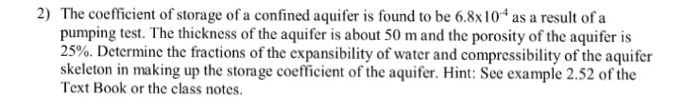 2) The coefficient of storage of a confined aquifer is found to be $6.8 \times 10^{-4}$ as a result of a pumping test. The thickness of the aquifer is about 50 m and the porosity of the aquifer is 25%. Determine the fractions of the expansibility of water and compressibility of the aquifer skeleton in making up the storage coefficient of the aquifer. Hint: See example 2.52 of the Text Book or the class notes.